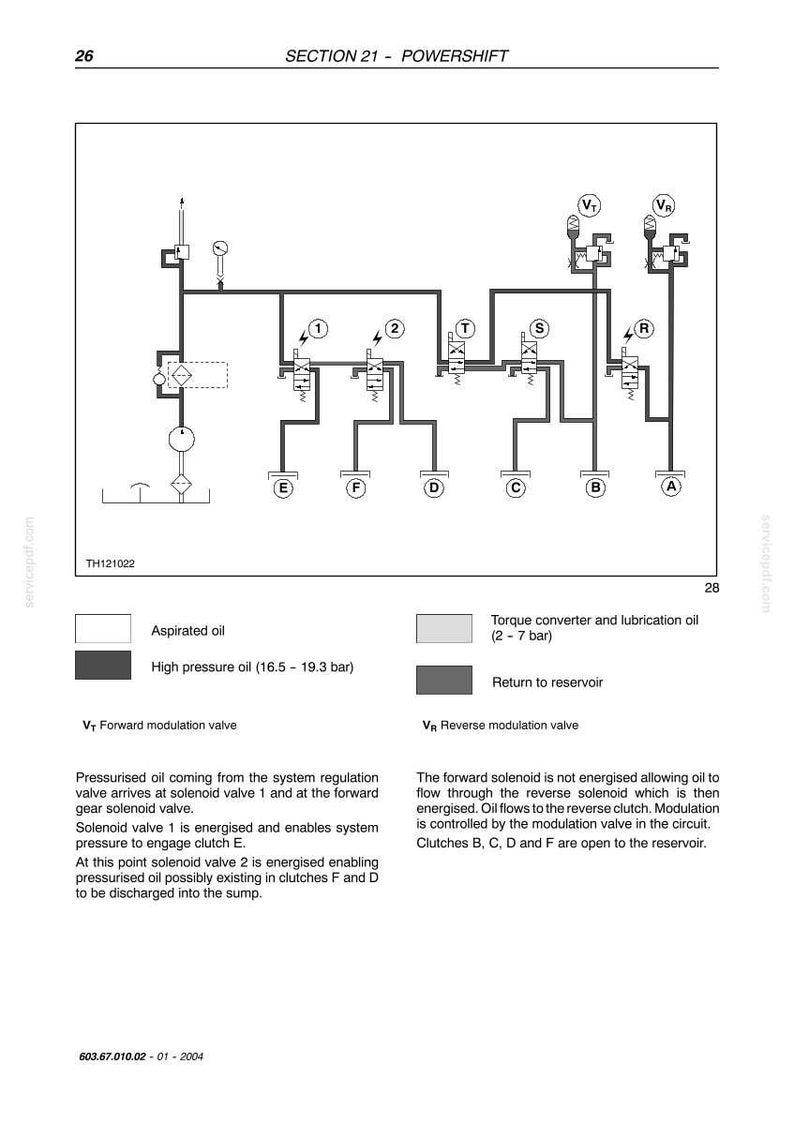 26 SECTION 21 - POWERSHIFT

$V_T$ $V_R$

1 2 T S R

E F D C B A

TH121022

28

servicepdf.com

servicepdf.com

Aspirated oil

High pressure oil (16.5 - 19.3 bar)

Torque converter and lubrication oil (2 - 7 bar)

Return to reservoir

$V_T$ Forward modulation valve

$V_R$ Reverse modulation valve

Pressurised oil coming from the system regulation valve arrives at solenoid valve 1 and at the forward gear solenoid valve.

Solenoid valve 1 is energised and enables system pressure to engage clutch E.

At this point solenoid valve 2 is energised enabling pressurised oil possibly existing in clutches F and D to be discharged into the sump.

The forward solenoid is not energised allowing oil to flow through the reverse solenoid which is then energised. Oil flows to the reverse clutch. Modulation is controlled by the modulation valve in the circuit.

Clutches B, C, D and F are open to the reservoir.

603.67.010.02 - 01 - 2004